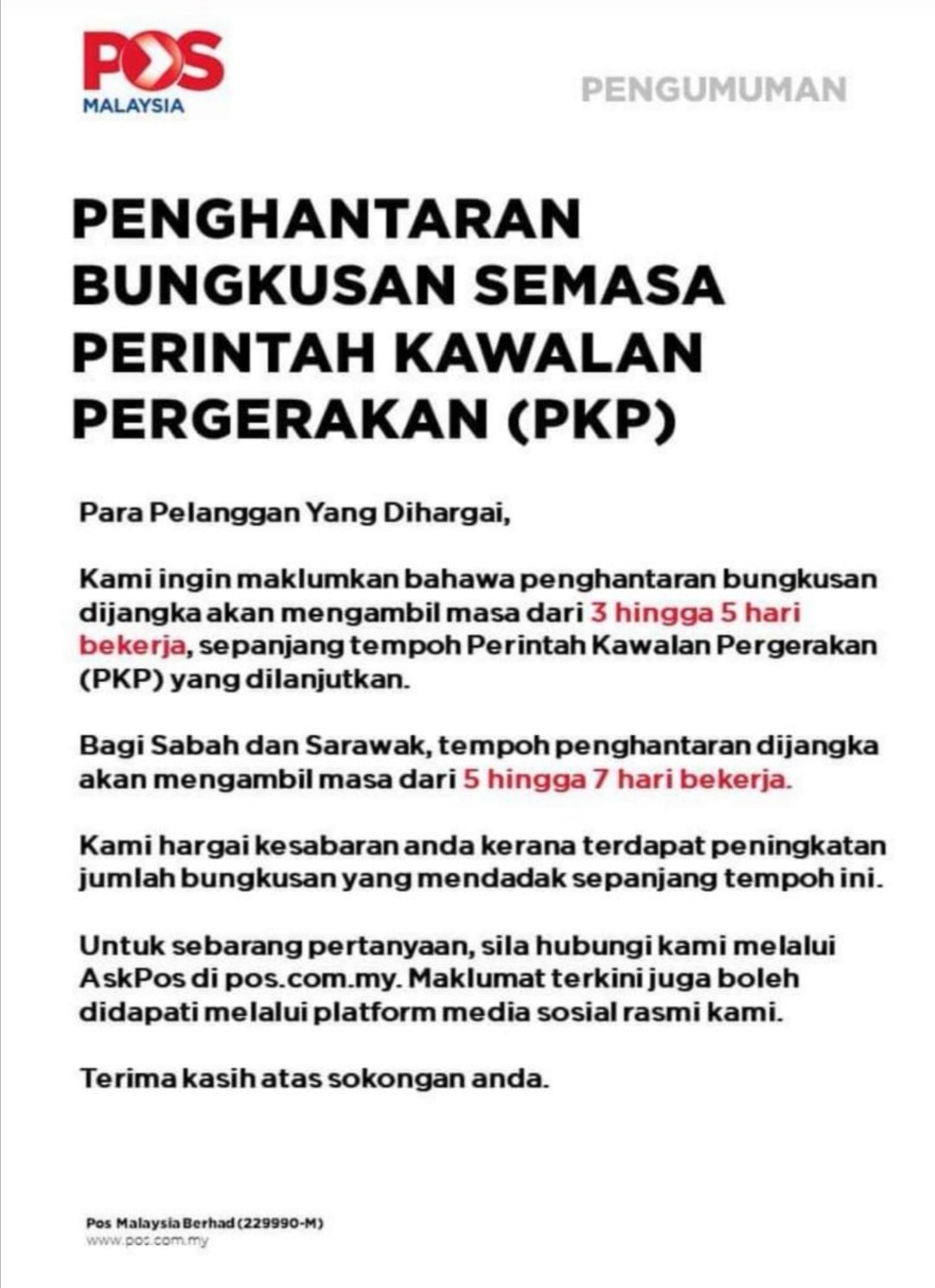 POS
MALAYSIA

PENGUMUMAN

PENGHANTARAN BUNGKUSAN SEMASA PERINTAH KAWALAN PERGERAKAN (PKP)

Para Pelanggan Yang Dihargai,

Kami ingin maklumkan bahawa penghantaran bungkusan dijangka akan mengambil masa dari 3 hingga 5 hari bekerja, sepanjang tempoh Perintah Kawalan Pergerakan (PKP) yang dilanjutkan.

Bagi Sabah dan Sarawak, tempoh penghantaran dijangka akan mengambil masa dari 5 hingga 7 hari bekerja.

Kami hargai kesabaran anda kerana terdapat peningkatan jumlah bungkusan yang mendadak sepanjang tempoh ini.

Untuk sebarang pertanyaan, sila hubungi kami melalui AskPos di pos.com.my. Maklumat terkini juga boleh didapati melalui platform media sosial rasmi kami.

Terima kasih atas sokongan anda.

Pos Malaysia Berhad (229990-M)
www.pos.com.my